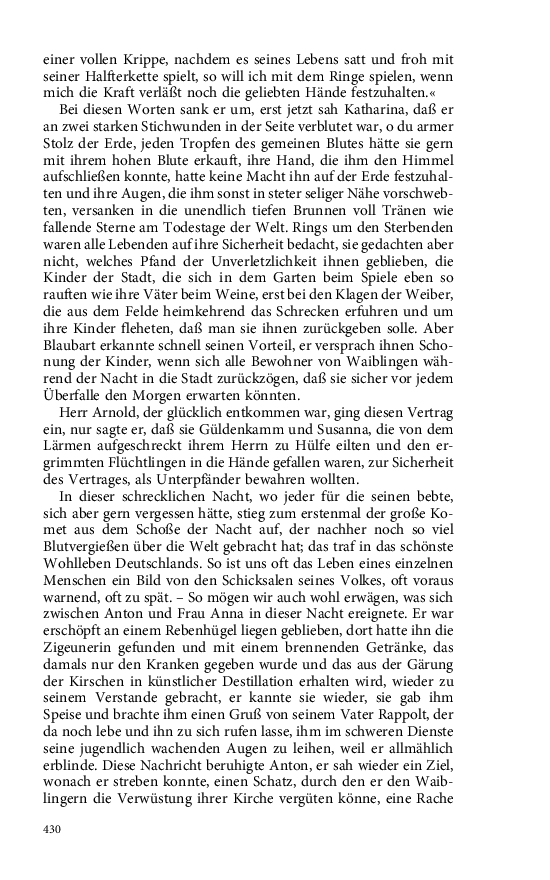 einer vollen Krippe, nachdem es seines Lebens satt und froh mit seiner Halfterkette spielt, so will ich mit dem Ringe spielen, wenn mich die Kraft verläßt noch die geliebten Hände festzuhalten.«

Bei diesen Worten sank er um, erst jetzt sah Katharina, daß er an zwei starken Stichwunden in der Seite verblutet war, o du armer Stolz der Erde, jeden Tropfen des gemeinen Blutes hätte sie gern mit ihrem hohen Blute erkauft, ihre Hand, die ihm den Himmel aufschließen konnte, hatte keine Macht ihn auf der Erde festzuhalten und ihre Augen, die ihm sonst in steter seliger Nähe vorschwebten, versanken in die unendlich tiefen Brunnen voll Tränen wie fallende Sterne am Todestage der Welt. Rings um den Sterbenden waren alle Lebenden auf ihre Sicherheit bedacht, sie gedachten aber nicht, welches Pfand der Unverletzlichkeit ihnen geblieben, die Kinder der Stadt, die sich in dem Garten beim Spiele eben so rauften wie ihre Väter beim Weine, erst bei den Klagen der Weiber, die aus dem Felde heimkehrend das Schrecken erfuhren und um ihre Kinder fleheten, daß man sie ihnen zurückgeben solle. Aber Blaubart erkannte schnell seinen Vorteil, er versprach ihnen Schonung der Kinder, wenn sich alle Bewohner von Waiblingen während der Nacht in die Stadt zurückzögen, daß sie sicher vor jedem Überfalle den Morgen erwarten könnten.

Herr Arnold, der glücklich entkommen war, ging diesen Vertrag ein, nur sagte er, daß sie Güldenkamm und Susanna, die von dem Lärmen aufgeschreckt ihrem Herrn zu Hülfe eilten und den ergrimmten Flüchtlingen in die Hände gefallen waren, zur Sicherheit des Vertrages, als Unterpfänder bewahren wollten.

In dieser schrecklichen Nacht, wo jeder für die seinen bebte, sich aber gern vergessen hätte, stieg zum erstenmal der große Komet aus dem Schoße der Nacht auf, der nachher noch so viel Blutvergießen über die Welt gebracht hat; das traf in das schönste Wohlleben Deutschlands. So ist uns oft das Leben eines einzelnen Menschen ein Bild von den Schicksalen seines Volkes, oft voraus warnend, oft zu spät. – So mögen wir auch wohl erwägen, was sich zwischen Anton und Frau Anna in dieser Nacht ereignete. Er war erschöpft an einem Rebenhügel liegen geblieben, dort hatte ihn die Zigeunerin gefunden und mit einem brennenden Getränke, das damals nur den Kranken gegeben wurde und das aus der Gärung der Kirschen in künstlicher Destillation erhalten wird, wieder zu seinem Verstande gebracht, er kannte sie wieder, sie gab ihm Speise und brachte ihm einen Gruß von seinem Vater Rappolt, der da noch lebe und ihn zu sich rufen lasse, ihm im schweren Dienste seine jugendlich wachenden Augen zu leihen, weil er allmählich erblinde. Diese Nachricht beruhigte Anton, er sah wieder ein Ziel, wonach er streben konnte, einen Schatz, durch den er den Waiblingern die Verwüstung ihrer Kirche vergüten könne, eine Rache

430